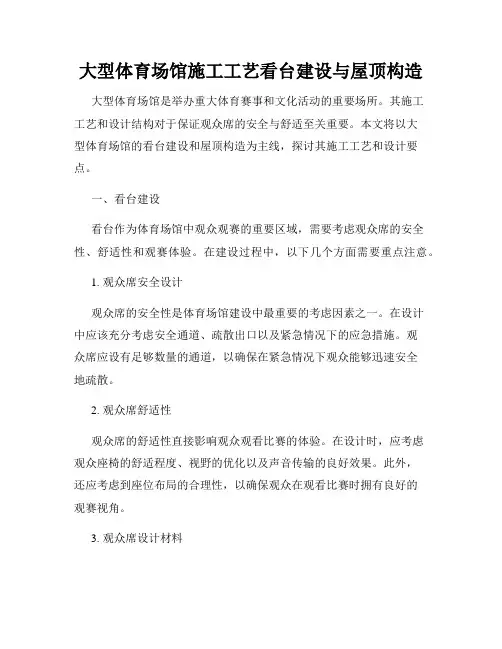 大型体育场馆施工工艺看台建设与屋顶构造

大型体育场馆是举办重大体育赛事和文化活动的重要场所。其施工工艺和设计结构对于保证观众席的安全与舒适至关重要。本文将以大型体育场馆的看台建设和屋顶构造为主线，探讨其施工工艺和设计要点。

一、看台建设

看台作为体育场馆中观众观赛的重要区域，需要考虑观众席的安全性、舒适性和观赛体验。在建设过程中，以下几个方面需要重点注意。

1. 观众席安全设计

观众席的安全性是体育场馆建设中最重要的考虑因素之一。在设计中应该充分考虑安全通道、疏散出口以及紧急情况下的应急措施。观众席应设有足够数量的通道，以确保在紧急情况下观众能够迅速安全地疏散。

2. 观众席舒适性

观众席的舒适性直接影响观众观看比赛的体验。在设计时，应考虑观众座椅的舒适程度、视野的优化以及声音传输的良好效果。此外，还应考虑到座位布局的合理性，以确保观众在观看比赛时拥有良好的观赛视角。

3. 观众席设计材料